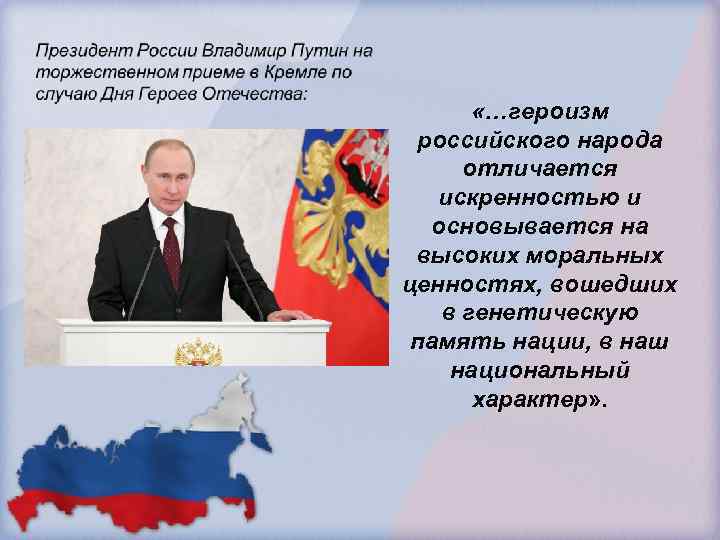 Президент России Владимир Путин на торжественном приеме в Кремле по случаю Дня Героев Отечества:

«...героизм российского народа отличается искренностью и основывается на высоких моральных ценностях, вошедших в генетическую память нации, в наш национальный характер».